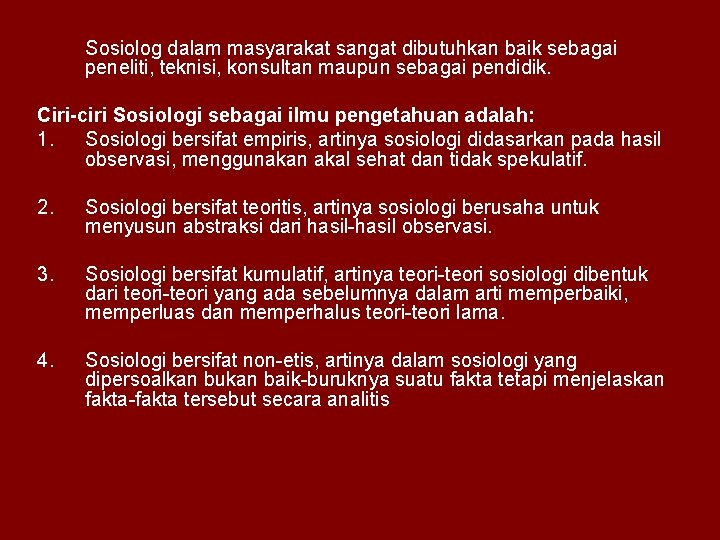 Sosiolog dalam masyarakat sangat dibutuhkan baik sebagai peneliti, teknisi, konsultan maupun sebagai pendidik.

Ciri-ciri Sosiologi sebagai ilmu pengetahuan adalah:
1. Sosiologi bersifat empiris, artinya sosiologi didasarkan pada hasil observasi, menggunakan akal sehat dan tidak spekulatif.

2. Sosiologi bersifat teoritis, artinya sosiologi berusaha untuk menyusun abstraksi dari hasil-hasil observasi.

3. Sosiologi bersifat kumulatif, artinya teori-teori sosiologi dibentuk dari teori-teori yang ada sebelumnya dalam arti memperbaiki, memperluas dan memperhalus teori-teori lama.

4. Sosiologi bersifat non-etis, artinya dalam sosiologi yang dipersoalkan bukan baik-buruknya suatu fakta tetapi menjelaskan fakta-fakta tersebut secara analitis